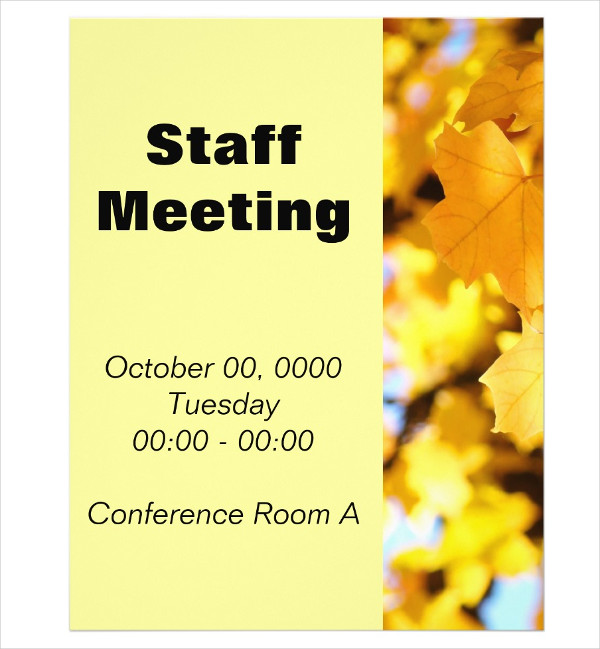 Staff
Meeting

October 00, 0000
Tuesday
00:00 - 00:00

Conference Room A